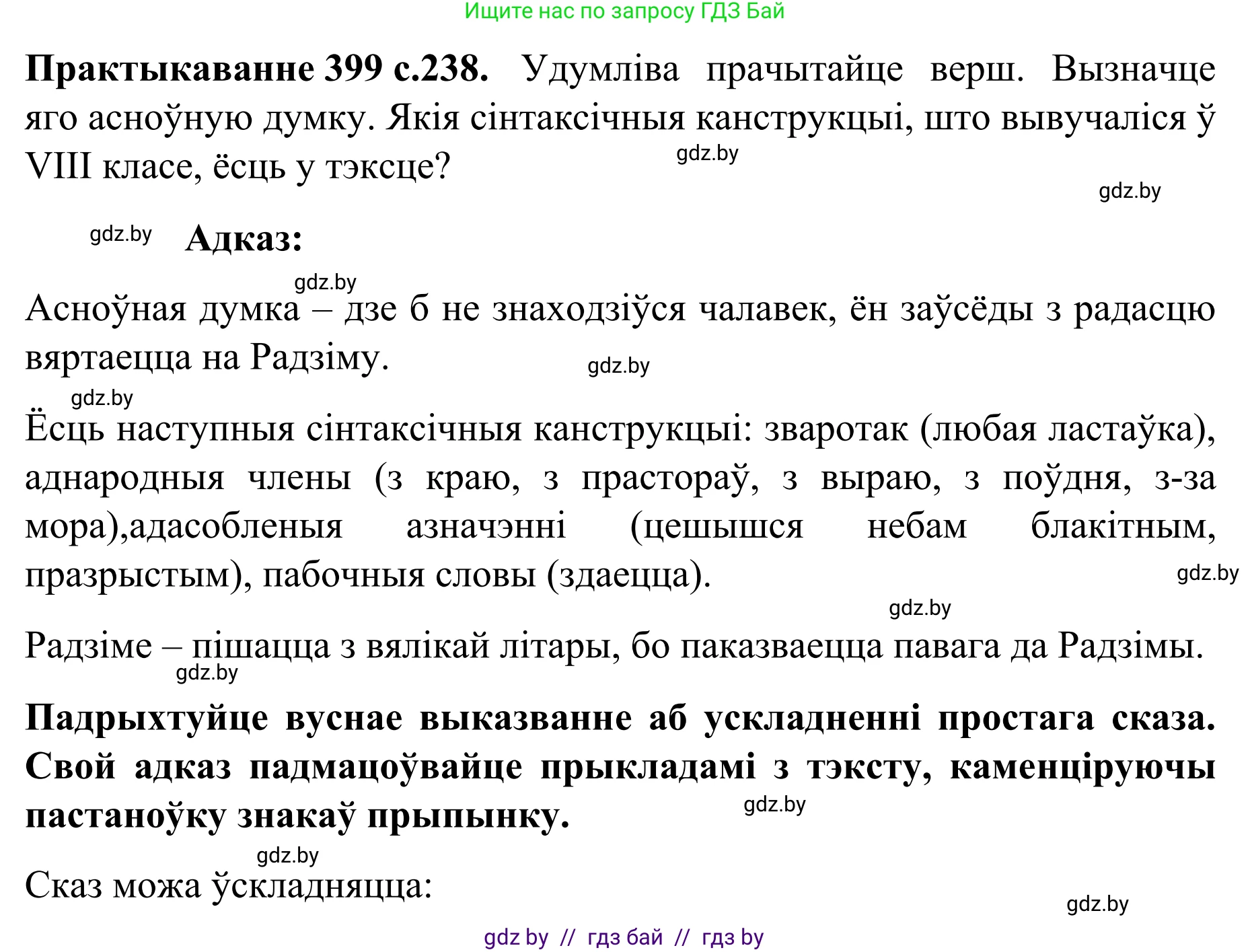 Ищите нас по запросу ГДЗ Бай

**Практыкаванне 399 с.238.** Удумліва прачытайце верш. Вызначце яго асноўную думку. Якія сінтаксічныя канструкцыі, што вывучаліся ў VIII класе, ёсць у тэксце?

gdz.by

gdz.by

gdz.by **Адказ:**

gdz.by

Асноўная думка – дзе б не знаходзіўся чалавек, ён заўсёды з радасцю вяртаецца на Радзіму.

gdz.by

gdz.by

Ёсць наступныя сінтаксічныя канструкцыі: зваротак (любая ластаўка), аднародныя члены (з краю, з прастораў, з выраю, з поўдня, з-за мора),адасобленыя азначэнні (цешышся небам блакітным, празрыстым), пабочныя словы (здаецца).

gdz.by

gdz.by

Радзіме – пішацца з вялікай літары, бо паказваецца павага да Радзімы.

gdz.by

**Падрыхтуйце вуснае выказванне аб ускладненні простага сказа. Свой адказ падмацоўвайце прыкладамі з тэксту, каменціруючы пастаноўку знакаў прыпынку.**

gdz.by

gdz.by

Сказ можа ўскладняцца:

gdz.by

gdz by // гдз бай // гдз by